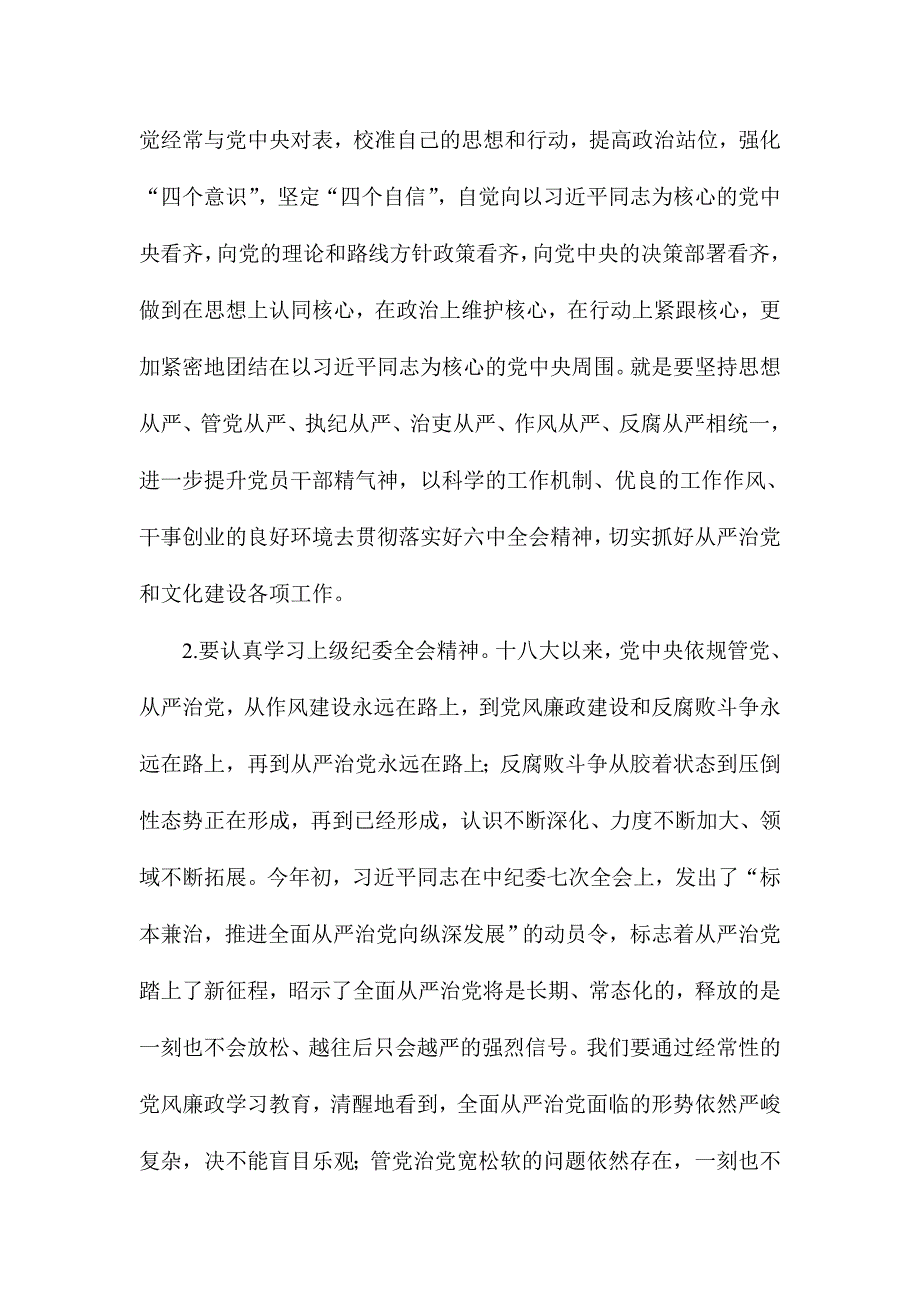 党经常与党中央对表，校准自己的思想和行动，提高政治站位，强化“四个意识”，坚定“四个自信”，自觉向以习近平同志为核心的党中央看齐，向党的理论和路线方针政策看齐，向党中央的决策部署看齐，做到在思想上认同核心，在政治上维护核心，在行动上紧跟核心，更加紧密地团结在以习近平同志为核心的党中央周围。就是要坚持思想从严、管党从严、执纪从严、治吏从严、作风从严、反腐从严相统一，进一步提升党员干部精气神，以科学的工作机制、优良的工作作风、干事创业的良好环境去贯彻落实好六中全会精神，切实抓好从严治党和文化建设各项工作。

2.要认真学习上级纪委全会精神。十八大以来，党中央依规管党、从严治党，从作风建设永远在路上，到党风廉政建设和反腐败斗争永远在路上，再到从严治党永远在路上；反腐败斗争从胶着状态到压倒性态势正在形成，再到已经形成，认识不断深化、力度不断加大、领域不断拓展。今年初，习近平同志在中纪委七次全会上，发出了“标本兼治，推进全面从严治党向纵深发展”的动员令，标志着从严治党踏上了新征程，昭示了全面从严治党将是长期、常态化的，释放的是一刻也不会放松、越往后只会越严的强烈信号。我们要通过经常性的党风廉政学习教育，清醒地看到，全面从严治党面临的形势依然严峻复杂，决不能盲目乐观；管党治党宽松软的问题依然存在，一刻也不